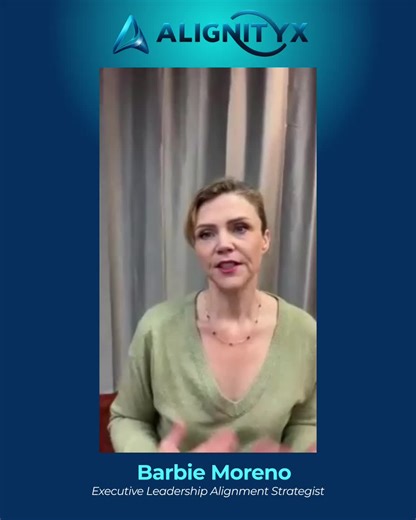 ALIGNITYX

Barbie Moreno
Executive Leadership Alignment Strategist